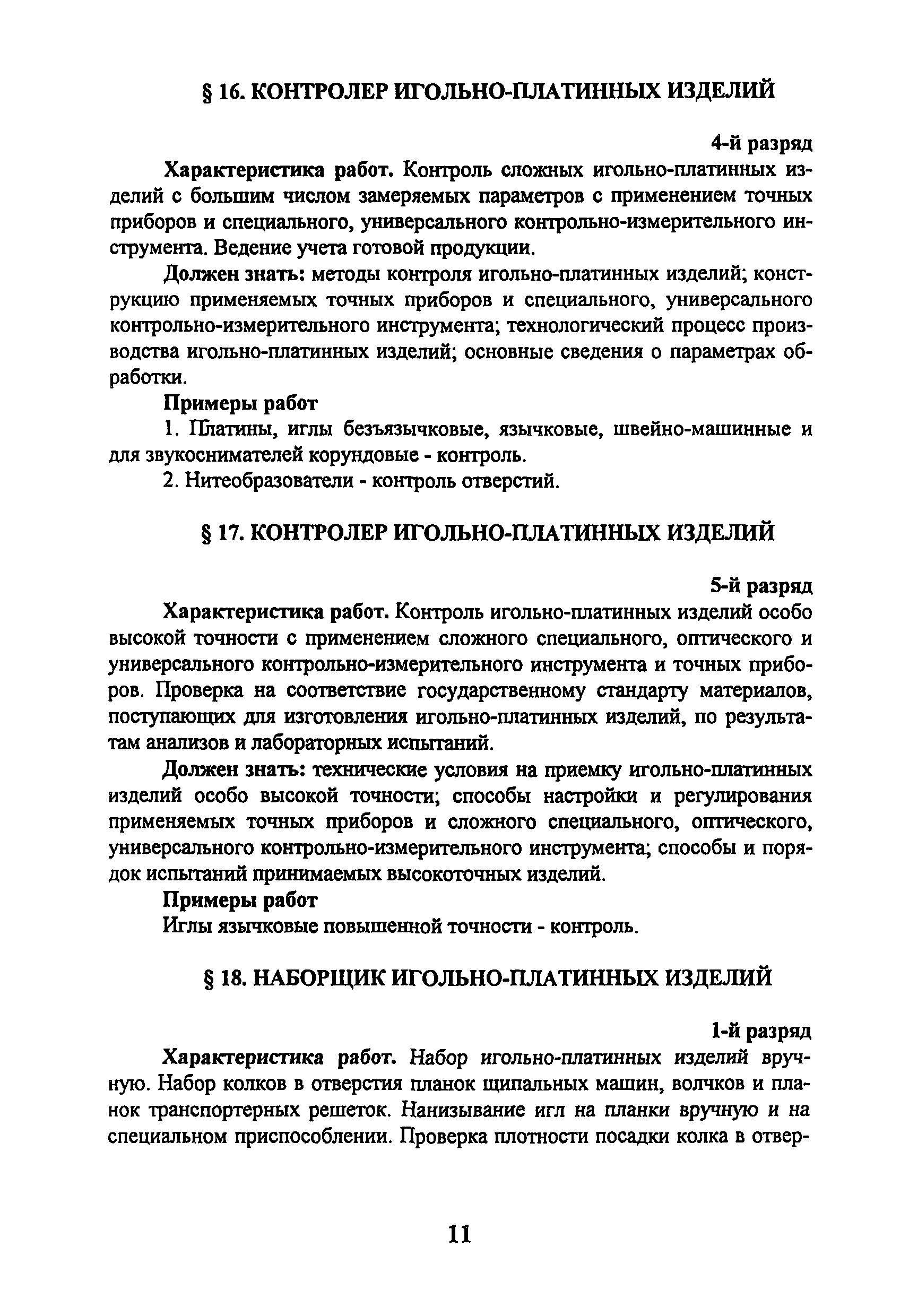 § 16. КОНТРОЛЕР ИГОЛЬНО-ПЛАТИННЫХ ИЗДЕЛИЙ

4-й разряд

Характеристика работ. Контроль сложных игольно-платинных изделий с большим числом замеряемых параметров с применением точных приборов и специального, универсального контрольно-измерительного инструмента. Ведение учета готовой продукции.

Должен знать: методы контроля игольно-платинных изделий; конструкцию применяемых точных приборов и специального, универсального контрольно-измерительного инструмента; технологический процесс производства игольно-платинных изделий; основные сведения о параметрах обработки.

Примеры работ

1. Платины, иглы безъязычковые, язычковые, швейно-машинные и для звукоснимателей корундовые - контроль.

2. Нитеобразователи - контроль отверстий.

§ 17. КОНТРОЛЕР ИГОЛЬНО-ПЛАТИННЫХ ИЗДЕЛИЙ

5-й разряд

Характеристика работ. Контроль игольно-платинных изделий особо высокой точности с применением сложного специального, оптического и универсального контрольно-измерительного инструмента и точных приборов. Проверка на соответствие государственному стандарту материалов, поступающих для изготовления игольно-платинных изделий, по результатам анализов и лабораторных испытаний.

Должен знать: технические условия на приемку игольно-платинных изделий особо высокой точности; способы настройки и регулирования применяемых точных приборов и сложного специального, оптического, универсального контрольно-измерительного инструмента; способы и порядок испытаний принимаемых высокоточных изделий.

Примеры работ

Иглы язычковые повышенной точности - контроль.

§ 18. НАБОРЩИК ИГОЛЬНО-ПЛАТИННЫХ ИЗДЕЛИЙ

1-й разряд

Характеристика работ. Набор игольно-платинных изделий вручную. Набор колков в отверстия планок щипальных машин, волчков и планок транспортерных решеток. Нанизывание игл на планки вручную и на специальном приспособлении. Проверка плотности посадки колка в отвер-

11